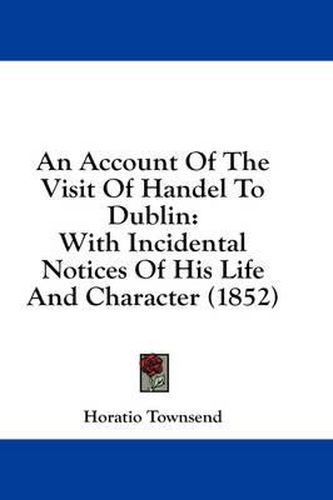 An Account Of The Visit Of Handel To Dublin:
With Incidental Notices Of His Life And Character (1852)

Horatio Townsend